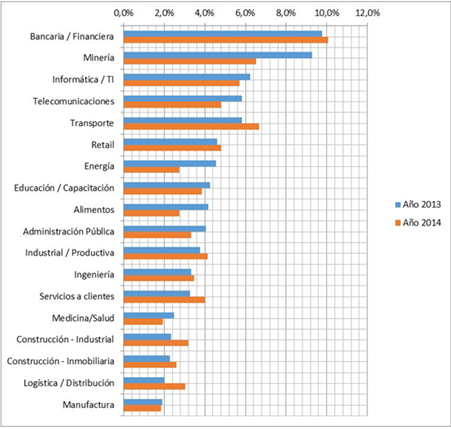 0,0% 2,0% 4,0% 6,0% 8,0% 10,0% 12,0%

Bancaria / Financiera
Minería
Informática / TI
Telecomunicaciones
Transporte
Retail
Energía
Educación / Capacitación
Alimentos
Administración Pública
Industrial / Productiva
Ingeniería
Servicios a clientes
Medicina/Salud
Construcción - Industrial
Construcción - Inmobiliaria
Logística / Distribución
Manufactura

Año 2013
Año 2014